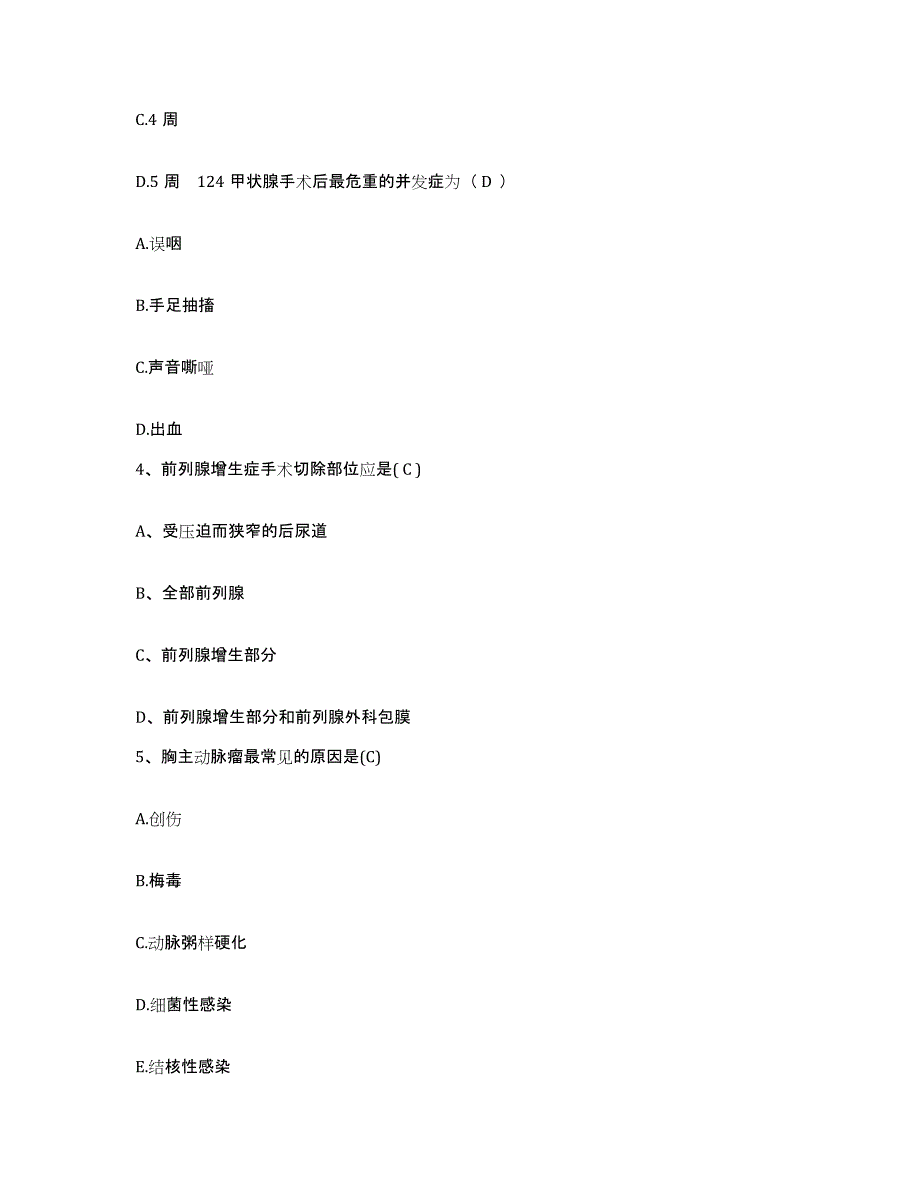 C.4 周

D.5 周　124 甲状腺手术后最危重的并发症为（ D ）

A.误咽

B.手足抽搐

C.声音嘶哑

D.出血

4、前列腺增生症手术切除部位应是( C )

A、受压迫而狭窄的后尿道

B、全部前列腺

C、前列腺增生部分

D、前列腺增生部分和前列腺外科包膜

5、胸主动脉瘤最常见的原因是(C)

A.创伤

B.梅毒

C.动脉粥样硬化

D.细菌性感染

E.结核性感染